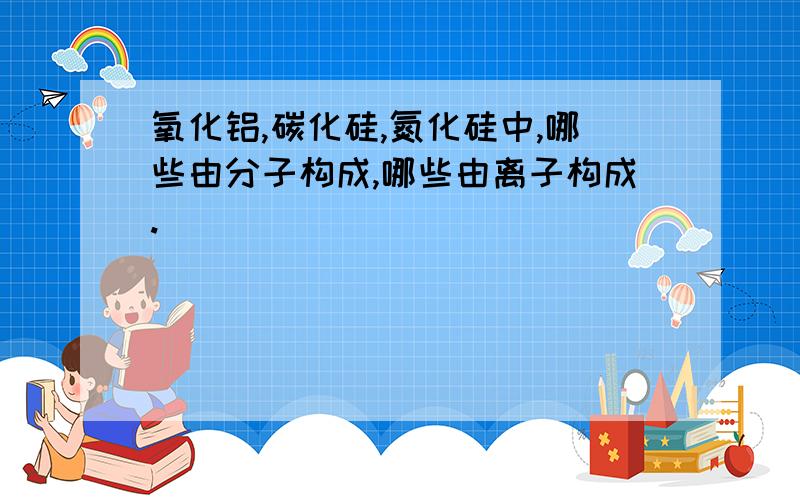 氧化铝,碳化硅,氮化硅中,哪些由分子构成,哪些由离子构成.